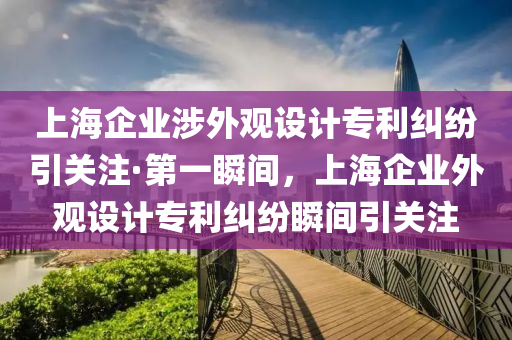 上海企业涉外观设计专利纠纷引关注·第一瞬间，上海企业外观设计专利纠纷瞬间引关注